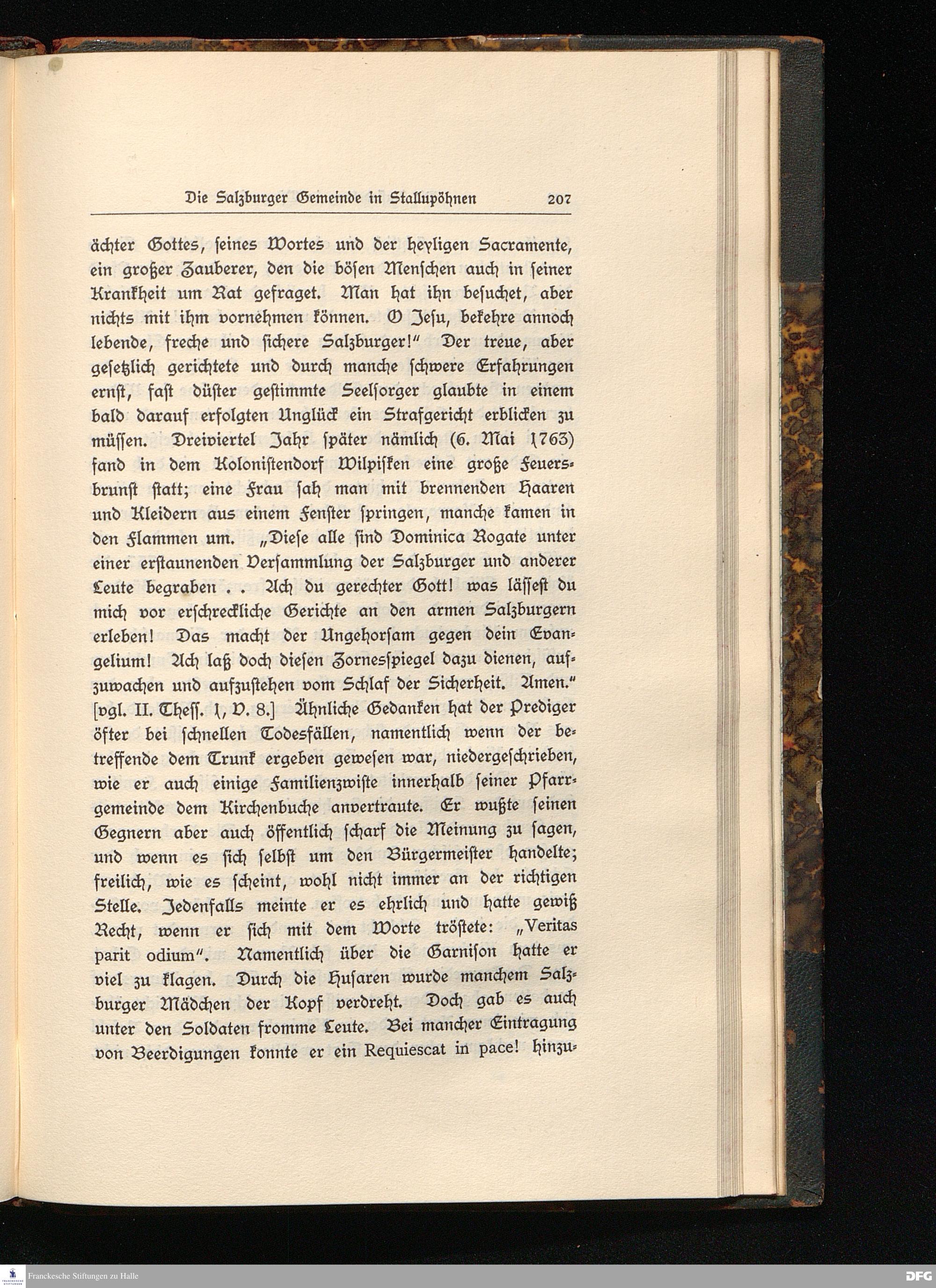 Die Salzburger Gemeinde in Stallupöhnen 207

ächter Gottes, ſeines Wortes und der heyligen Sacramente, ein großer Zauberer, den die böſen Menſchen auch in ſeiner Krankheit um Rat gefraget. Man hat ihn beſuchet, aber nichts mit ihm vornehmen können. O Jeſu, bekehre annoch lebende, freche und ſichere Salzburger!" Der treue, aber geſetzlich gerichtete und durch manche ſchwere Erfahrungen ernſt, faſt düſter geſtimmte Seelſorger glaubte in einem bald darauf erfolgten Unglück ein Strafgericht erblicken zu müſſen. Dreiviertel Jahr ſpäter nämlich (6. Mai 1763) fand in dem Koloniſtendorf Wilpiſken eine große Feuersbrunſt ſtatt; eine Frau ſah man mit brennenden Haaren und Kleidern aus einem Fenſter ſpringen, manche kamen in den Flammen um. „Dieſe alle ſind Dominica Rogate unter einer erſtaunenden Verſammlung der Salzburger und anderer Leute begraben . . Ach du gerechter Gott! was läſſeſt du mich vor erſchreckliche Gerichte an den armen Salzburgern erleben! Das macht der Ungehorſam gegen dein Evangelium! Ach laß doch dieſen Zornesſpiegel dazu dienen, aufzuwachen und aufzuſtehen vom Schlaf der Sicherheit. Amen." [vgl. II. Theſſ. 1, V. 8.] Ähnliche Gedanken hat der Prediger öfter bei ſchnellen Todesfällen, namentlich wenn der betreffende dem Trunk ergeben geweſen war, niedergeſchrieben, wie er auch einige Familienzwiſte innerhalb ſeiner Pfarrgemeinde dem Kirchenbuche anvertraute. Er wußte ſeinen Gegnern aber auch öffentlich ſcharf die Meinung zu ſagen, und wenn es ſich ſelbſt um den Bürgermeiſter handelte; freilich, wie es ſcheint, wohl nicht immer an der richtigen Stelle. Jedenfalls meinte er es ehrlich und hatte gewiß Recht, wenn er ſich mit dem Worte tröſtete: „Veritas parit odium". Namentlich über die Garniſon hatte er viel zu klagen. Durch die Huſaren wurde manchem Salzburger Mädchen der Kopf verdreht. Doch gab es auch unter den Soldaten fromme Leute. Bei mancher Eintragung von Beerdigungen konnte er ein Requiescat in pace! hinzu-

Franckesche Stiftungen zu Halle
DFG